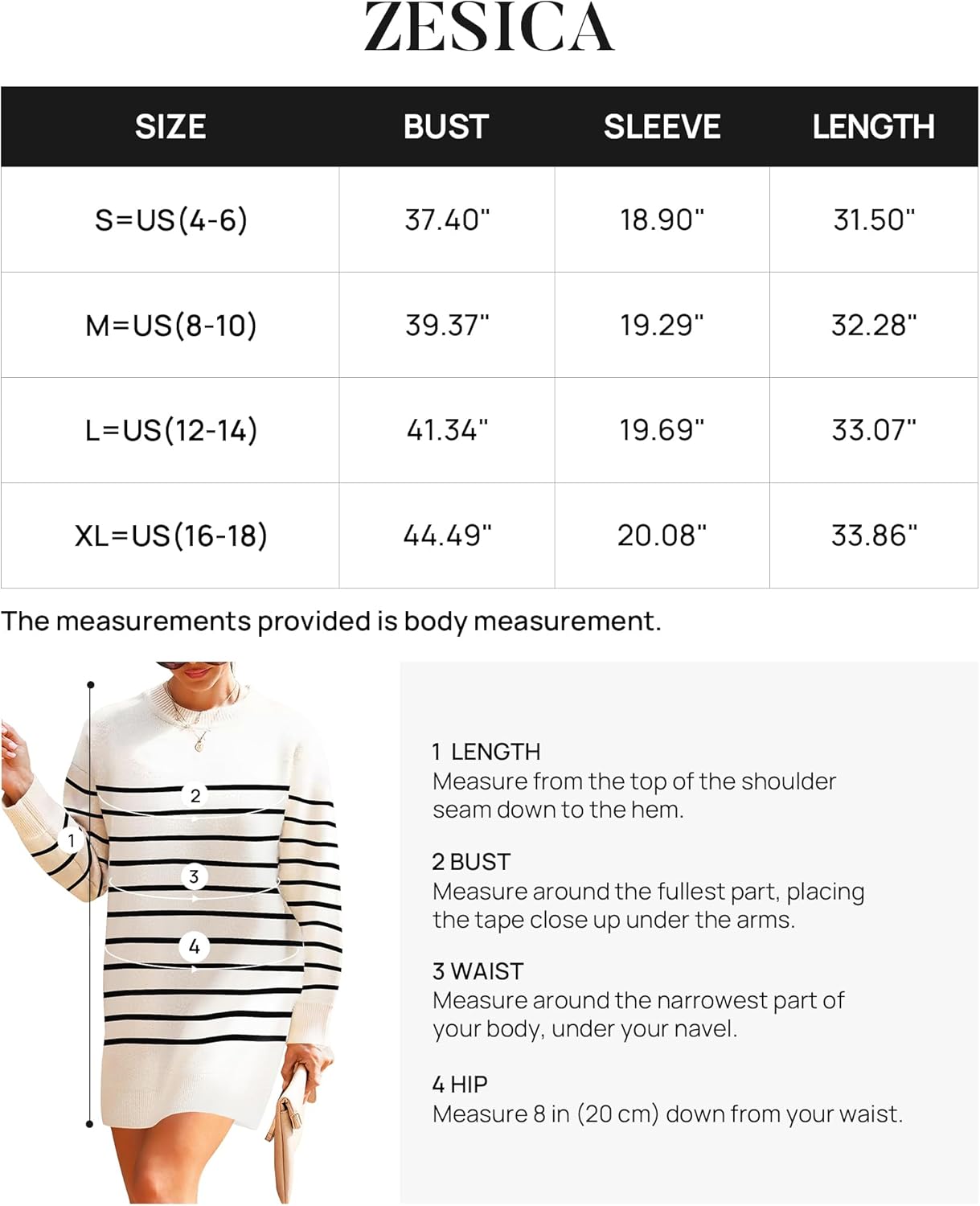 ZESICA

| SIZE | BUST | SLEEVE | LENGTH |
|---|---|---|---|
| S=US(4-6) | 37.40" | 18.90" | 31.50" |
| M=US(8-10) | 39.37" | 19.29" | 32.28" |
| L=US(12-14) | 41.34" | 19.69" | 33.07" |
| XL=US(16-18) | 44.49" | 20.08" | 33.86" |

The measurements provided is body measurement.

2
1
3
4

1 LENGTH
Measure from the top of the shoulder seam down to the hem.

2 BUST
Measure around the fullest part, placing the tape close up under the arms.

3 WAIST
Measure around the narrowest part of your body, under your navel.

4 HIP
Measure 8 in (20 cm) down from your waist.